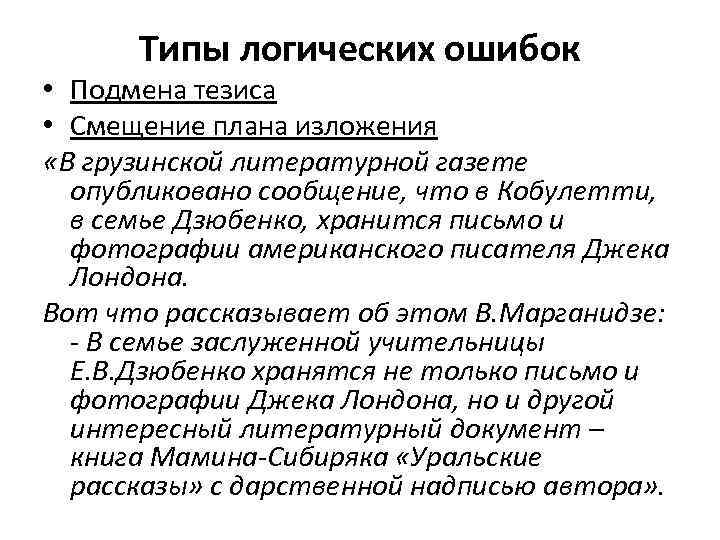 Типы логических ошибок

• Подмена тезиса
• Смещение плана изложения

«В грузинской литературной газете опубликовано сообщение, что в Кобулетти, в семье Дзюбенко, хранится письмо и фотографии американского писателя Джека Лондона.

Вот что рассказывает об этом В.Марганидзе: - В семье заслуженной учительницы Е.В.Дзюбенко хранятся не только письмо и фотографии Джека Лондона, но и другой интересный литературный документ – книга Мамина-Сибиряка «Уральские рассказы» с дарственной надписью автора».